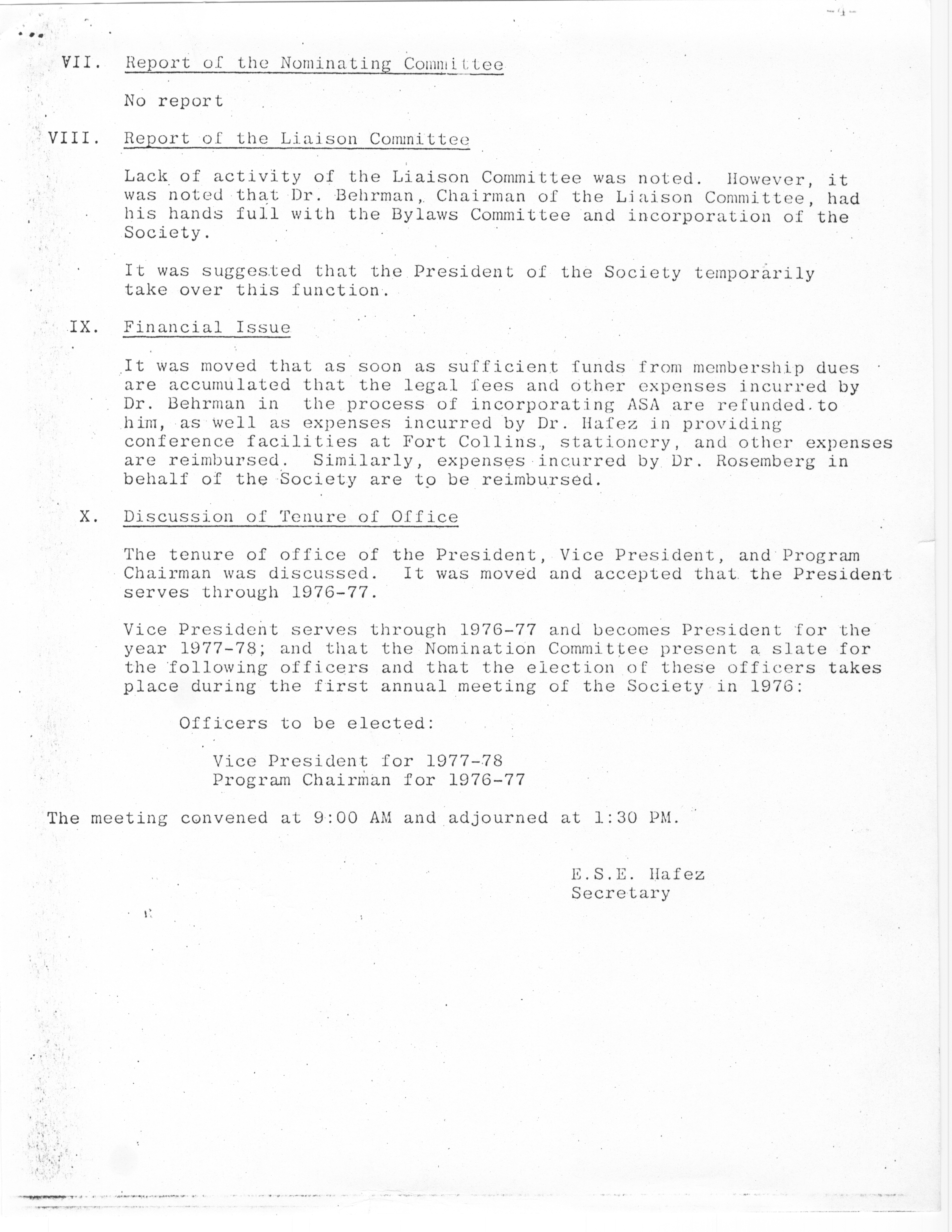 -4-

VII. Report of the Nominating Committee

No report

VIII. Report of the Liaison Committee

Lack of activity of the Liaison Committee was noted. However, it was noted that Dr. Behrman, Chairman of the Liaison Committee, had his hands full with the Bylaws Committee and incorporation of the Society.

It was suggested that the President of the Society temporarily take over this function.

IX. Financial Issue

It was moved that as soon as sufficient funds from membership dues are accumulated that the legal fees and other expenses incurred by Dr. Behrman in the process of incorporating ASA are refunded to him, as well as expenses incurred by Dr. Hafez in providing conference facilities at Fort Collins, stationery, and other expenses are reimbursed. Similarly, expenses incurred by Dr. Rosemberg in behalf of the Society are to be reimbursed.

X. Discussion of Tenure of Office

The tenure of office of the President, Vice President, and Program Chairman was discussed. It was moved and accepted that the President serves through 1976-77.

Vice President serves through 1976-77 and becomes President for the year 1977-78; and that the Nomination Committee present a slate for the following officers and that the election of these officers takes place during the first annual meeting of the Society in 1976:

Officers to be elected:

Vice President for 1977-78
Program Chairman for 1976-77

The meeting convened at 9:00 AM and adjourned at 1:30 PM.

E.S.E. Hafez
Secretary